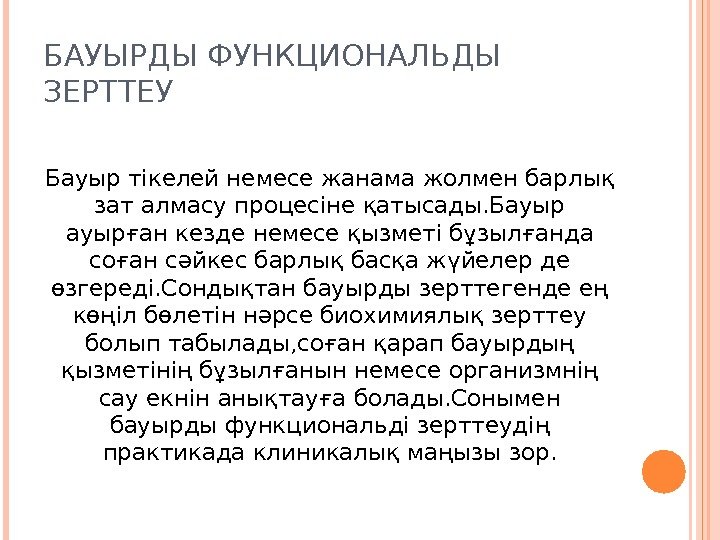 БАУЫРДЫ ФУНКЦИОНАЛЬДЫ ЗЕРТТЕУ

Бауыр тікелей немесе жанама жолмен барлық зат алмасу процесіне қатысады.Бауыр ауырған кезде немесе қызметі бұзылғанда соған сәйкес барлық басқа жүйелер де өзгереді.Сондықтан бауырды зерттегенде ең көңіл бөлетін нәрсе биохимиялық зерттеу болып табылады,соған қарап бауырдың қызметінің бұзылғанын немесе организмнің сау екнін анықтауға болады.Сонымен бауырды функциональді зерттеудің практикада клиникалық маңызы зор.